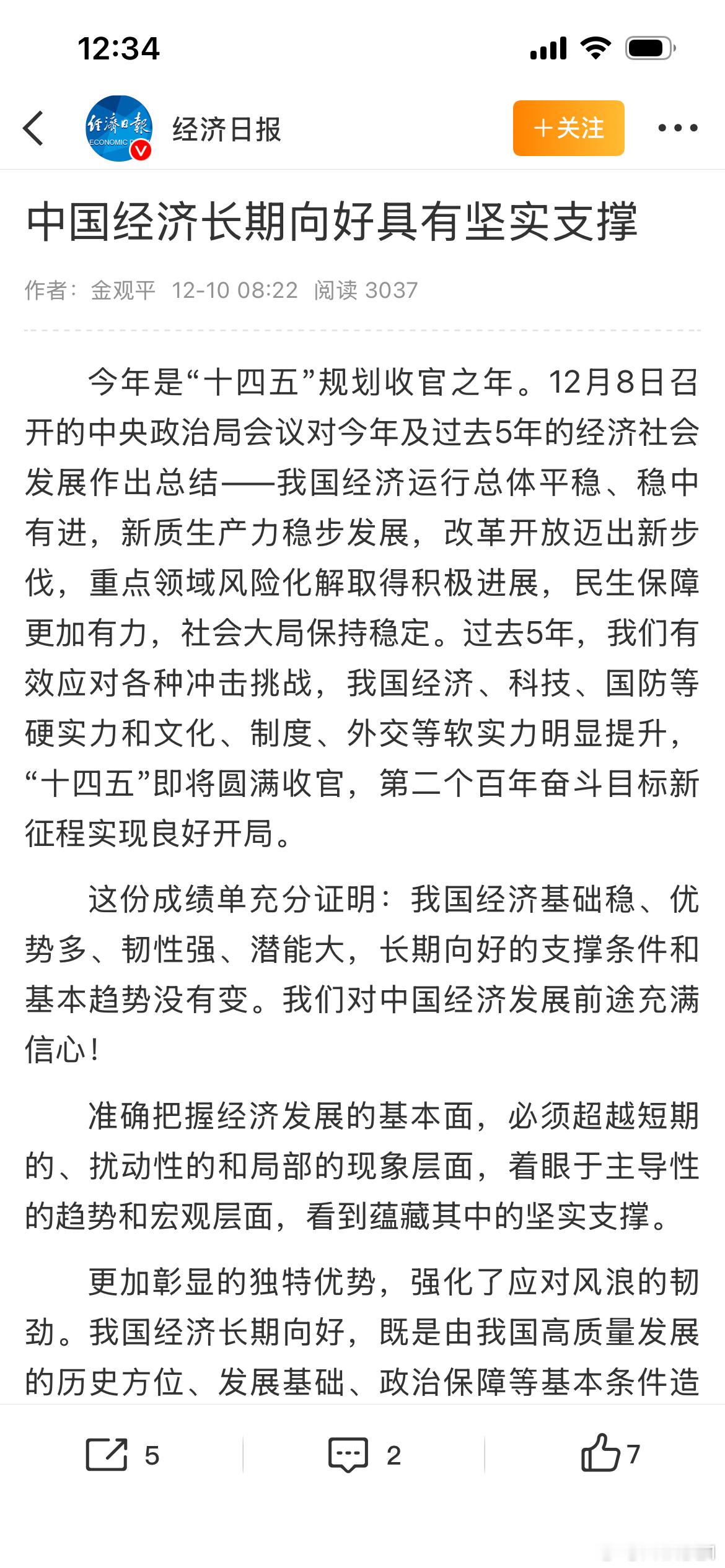 12:34

经济日报 ECONOMIC

经济日报

＋关注

中国经济长期向好具有坚实支撑

作者：金观平 12-10 08:22 阅读 3037

今年是“十四五”规划收官之年。12月8日召开的中央政治局会议对今年及过去5年的经济社会发展作出总结——我国经济运行总体平稳、稳中有进，新质生产力稳步发展，改革开放迈出新步伐，重点领域风险化解取得积极进展，民生保障更加有力，社会大局保持稳定。过去5年，我们有效应对各种冲击挑战，我国经济、科技、国防等硬实力和文化、制度、外交等软实力明显提升，“十四五”即将圆满收官，第二个百年奋斗目标新征程实现良好开局。

这份成绩单充分证明：我国经济基础稳、优势多、韧性强、潜能大，长期向好的支撑条件和基本趋势没有变。我们对中国经济发展前途充满信心！

准确把握经济发展的基本面，必须超越短期的、扰动性的和局部的现象层面，着眼于主导性的趋势和宏观层面，看到蕴藏其中的坚实支撑。

更加彰显的独特优势，强化了应对风浪的韧劲。我国经济长期向好，既是由我国高质量发展的历史方位、发展基础、政治保障等基本条件造

5

2

7